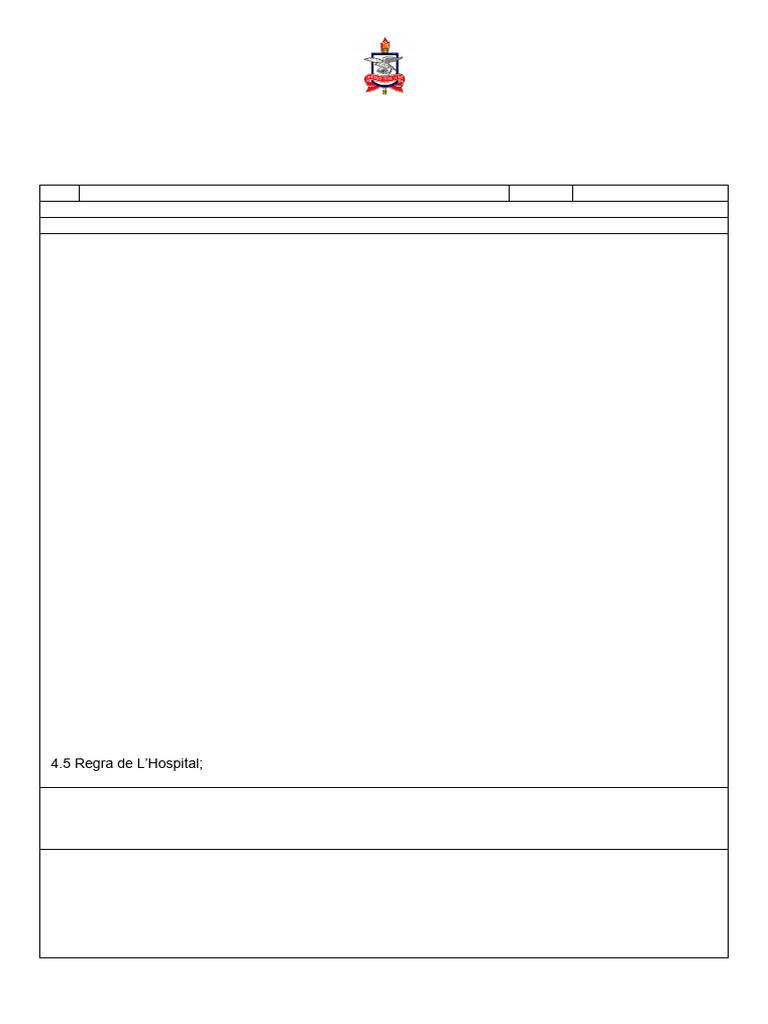 4.5 Regra de L'Hospital;